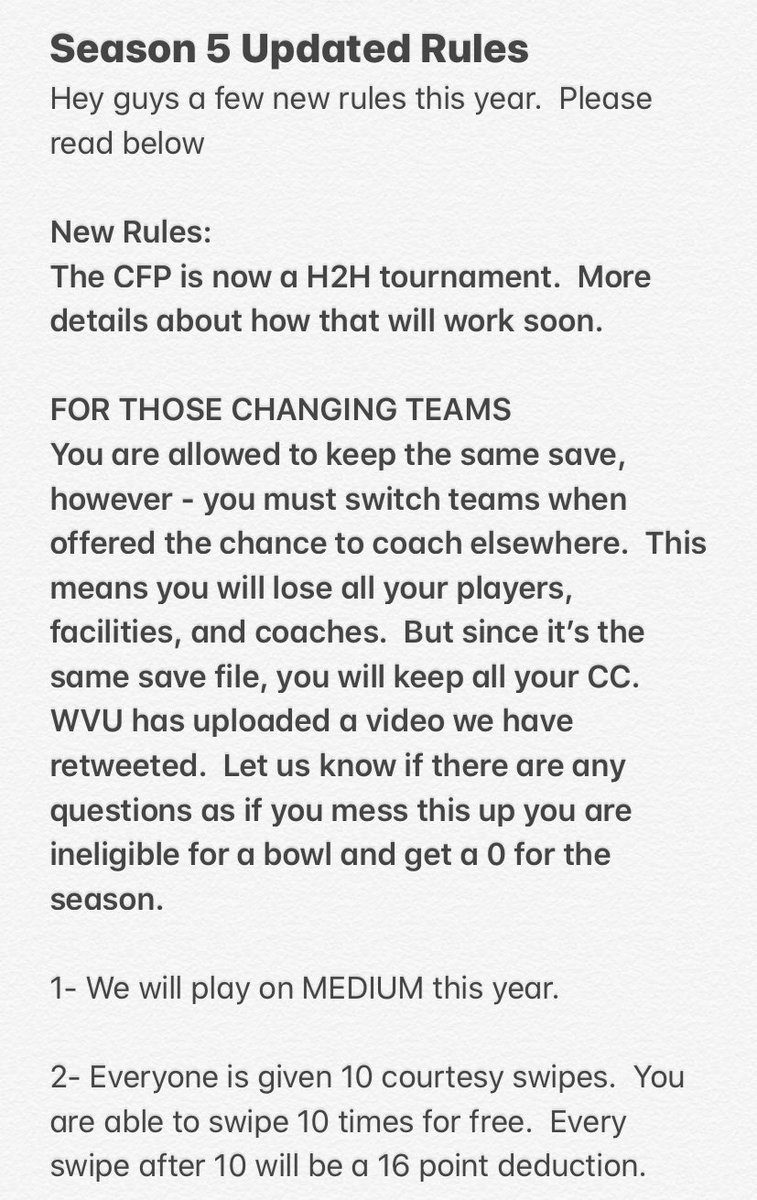 Season 5 Updated Rules
Hey guys a few new rules this year. Please read below

New Rules:
The CFP is now a H2H tournament. More details about how that will work soon.

FOR THOSE CHANGING TEAMS
You are allowed to keep the same save, however - you must switch teams when offered the chance to coach elsewhere. This means you will lose all your players, facilities, and coaches. But since it's the same save file, you will keep all your CC. WVU has uploaded a video we have retweeted. Let us know if there are any questions as if you mess this up you are ineligible for a bowl and get a 0 for the season.

1- We will play on MEDIUM this year.

2- Everyone is given 10 courtesy swipes. You are able to swipe 10 times for free. Every swipe after 10 will be a 16 point deduction.